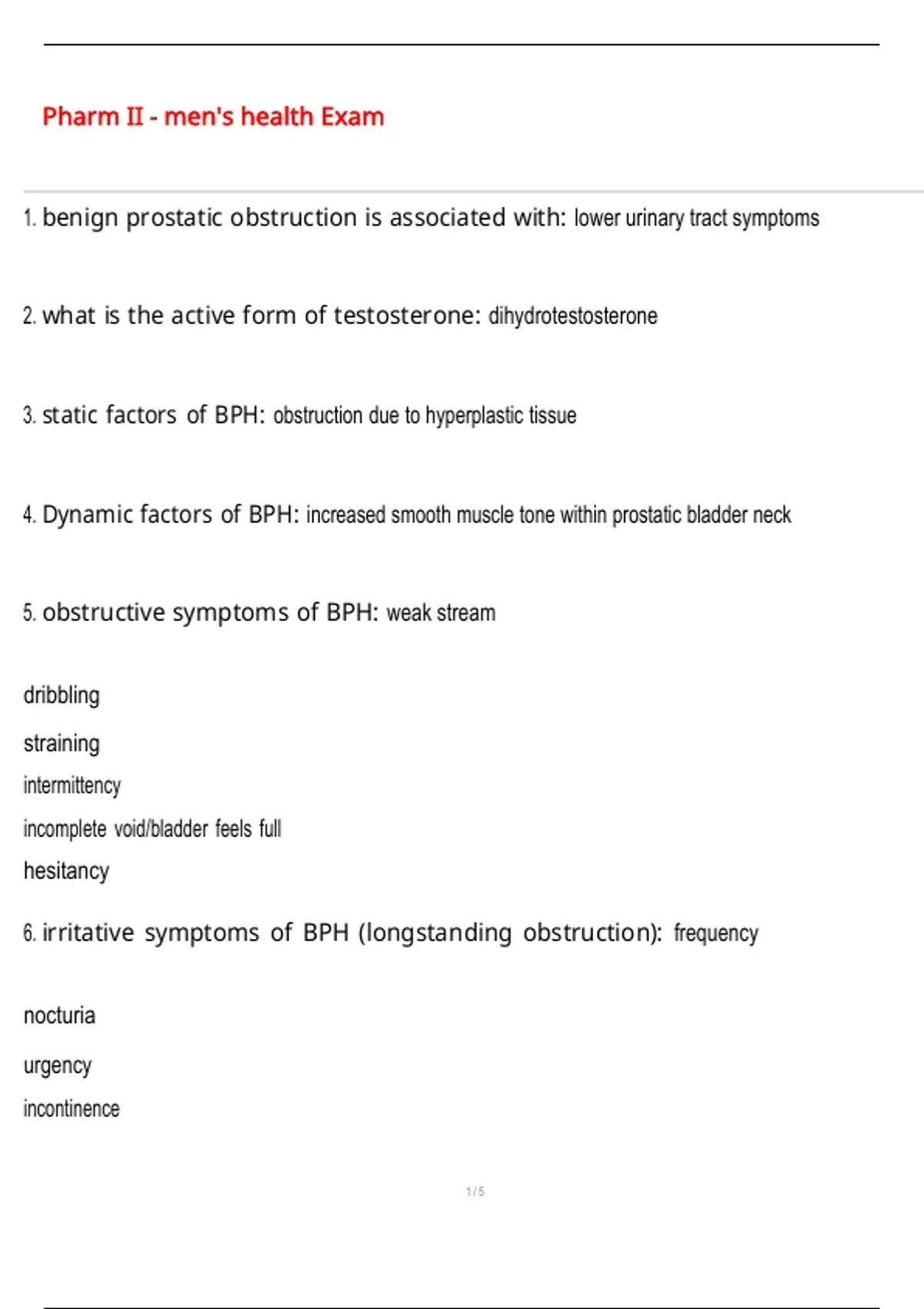 Pharm II - men's health Exam

1. benign prostatic obstruction is associated with: lower urinary tract symptoms

2. what is the active form of testosterone: dihydrotestosterone

3. static factors of BPH: obstruction due to hyperplastic tissue

4. Dynamic factors of BPH: increased smooth muscle tone within prostatic bladder neck

5. obstructive symptoms of BPH: weak stream

dribbling

straining

intermittency

incomplete void/bladder feels full

hesitancy

6. irritative symptoms of BPH (longstanding obstruction): frequency

nocturia

urgency

incontinence

1 / 5